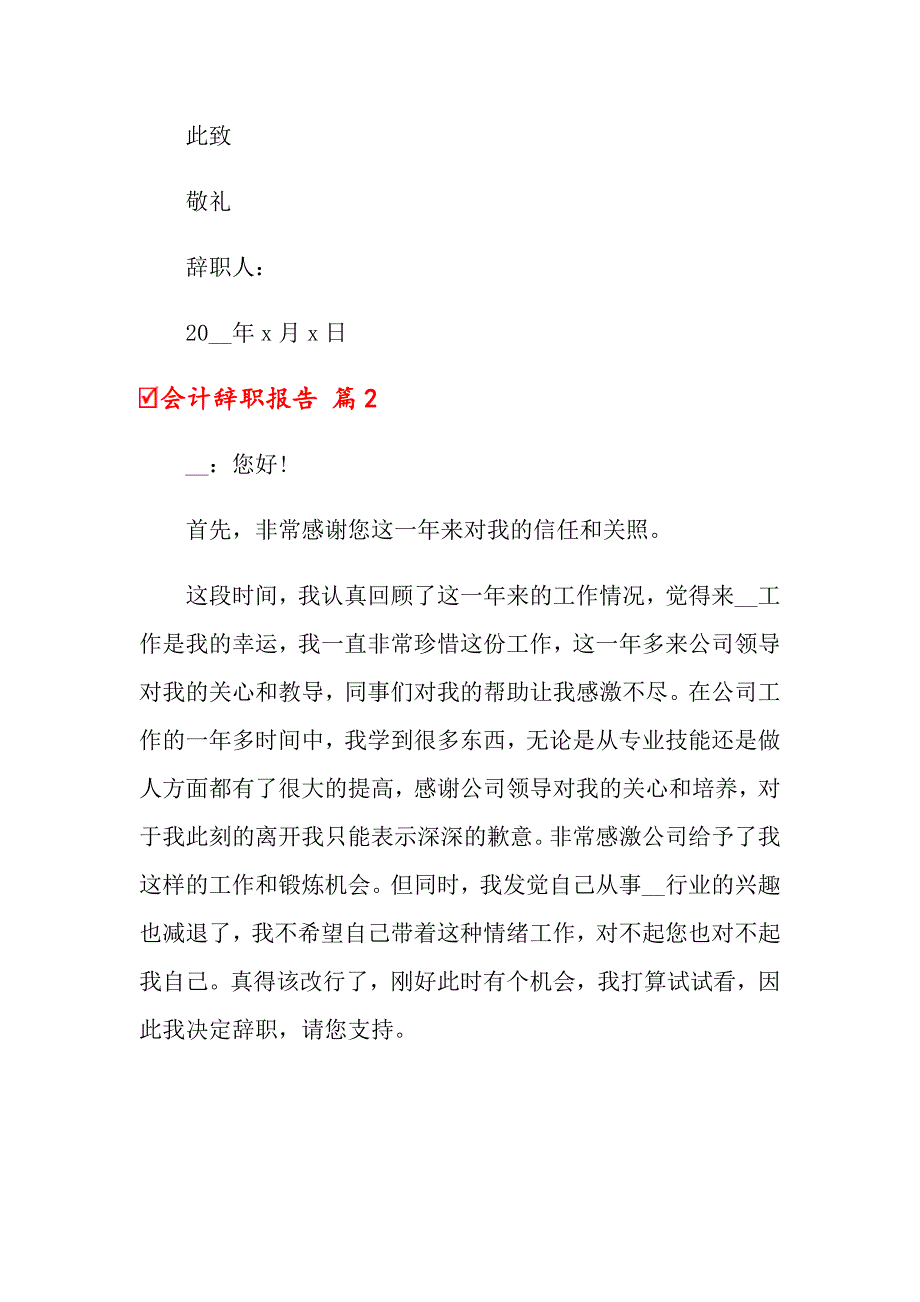 此致

敬礼

辞职人：

20__年 x 月 x 日

☑会计辞职报告 篇 2

__：您好!

首先，非常感谢您这一年来对我的信任和关照。

这段时间，我认真回顾了这一年来的工作情况，觉得来__工作是我的幸运，我一直非常珍惜这份工作，这一年多来公司领导对我的关心和教导，同事们对我的帮助让我感激不尽。在公司工作的一年多时间中，我学到很多东西，无论是从专业技能还是做人方面都有了很大的提高，感谢公司领导对我的关心和培养，对于我此刻的离开我只能表示深深的歉意。非常感激公司给予了我这样的工作和锻炼机会。但同时，我发觉自己从事__行业的兴趣也减退了，我不希望自己带着这种情绪工作，对不起您也对不起我自己。真得该改行了，刚好此时有个机会，我打算试试看，因此我决定辞职，请您支持。